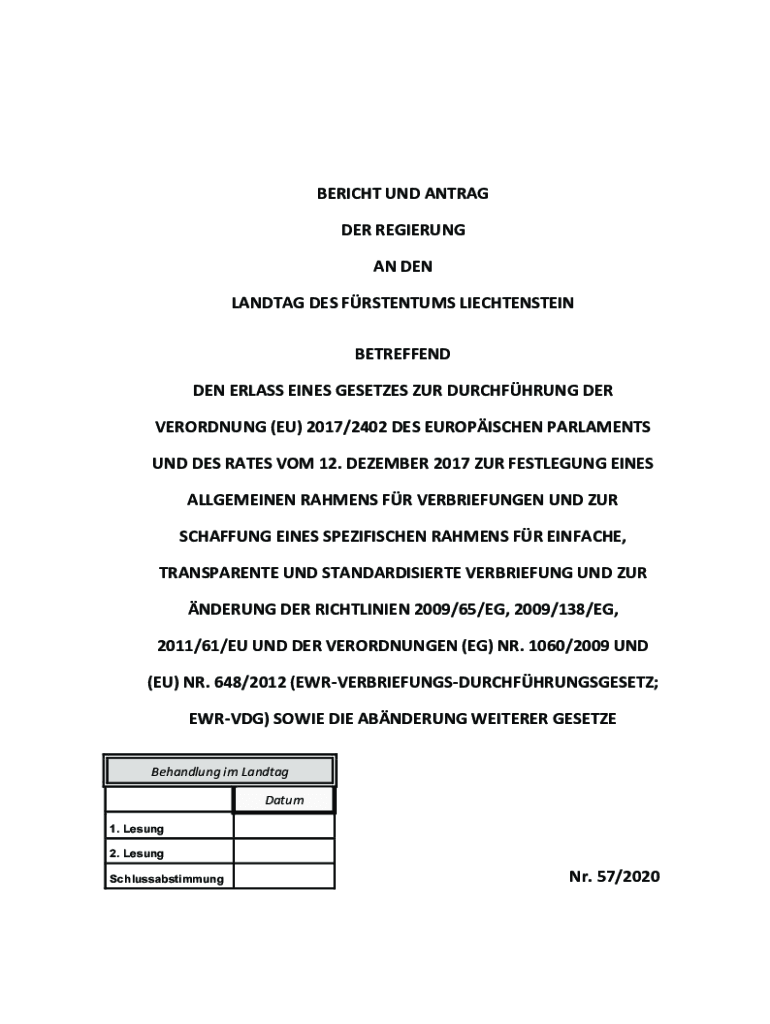 BERICHT UND ANTRAG

DER REGIERUNG

AN DEN

LANDTAG DES FÜRSTENTUMS LIECHTENSTEIN

BETREFFEND

DEN ERLASS EINES GESETZES ZUR DURCHFÜHRUNG DER VERORDNUNG (EU) 2017/2402 DES EUROPÄISCHEN PARLAMENTS UND DES RATES VOM 12. DEZEMBER 2017 ZUR FESTLEGUNG EINES ALLGEMEINEN RAHMENS FÜR VERBRIEFUNGEN UND ZUR SCHAFFUNG EINES SPEZIFISCHEN RAHMENS FÜR EINFACHE, TRANSPARENTE UND STANDARDISIERTE VERBRIEFUNG UND ZUR ÄNDERUNG DER RICHTLINIEN 2009/65/EG, 2009/138/EG, 2011/61/EU UND DER VERORDNUNGEN (EG) NR. 1060/2009 UND (EU) NR. 648/2012 (EWR-VERBRIEFUNGS-DURCHFÜHRUNGSGESETZ; EWR-VDG) SOWIE DIE ABÄNDERUNG WEITERER GESETZE

| Behandlung im Landtag | |
|---|---|
| | Datum |
| 1. Lesung | |
| 2. Lesung | |
| Schlussabstimmung | |

Nr. 57/2020